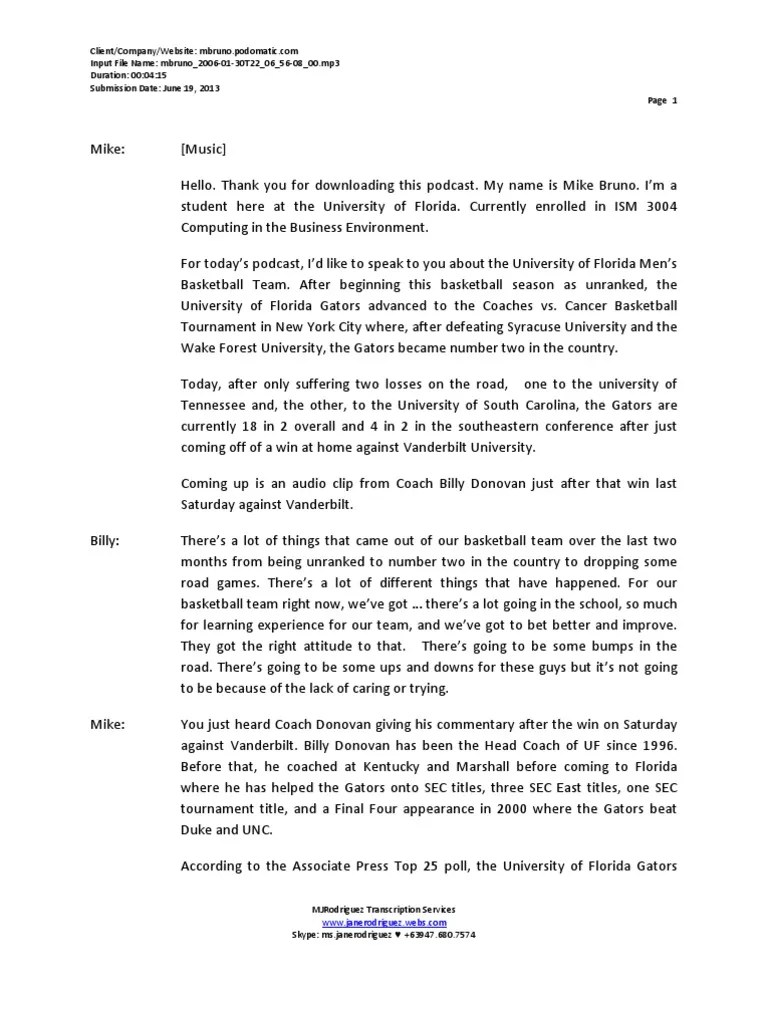 Client/Company/Website: mbruno.podomatic.com
Input File Name: mbruno_2006-01-30T22_06_56-08_00.mp3
Duration: 00:04:15
Submission Date: June 19, 2013

Page 1

Mike: [Music]

Hello. Thank you for downloading this podcast. My name is Mike Bruno. I'm a student here at the University of Florida. Currently enrolled in ISM 3004 Computing in the Business Environment.

For today's podcast, I'd like to speak to you about the University of Florida Men's Basketball Team. After beginning this basketball season as unranked, the University of Florida Gators advanced to the Coaches vs. Cancer Basketball Tournament in New York City where, after defeating Syracuse University and the Wake Forest University, the Gators became number two in the country.

Today, after only suffering two losses on the road, one to the university of Tennessee and, the other, to the University of South Carolina, the Gators are currently 18 in 2 overall and 4 in 2 in the southeastern conference after just coming off of a win at home against Vanderbilt University.

Coming up is an audio clip from Coach Billy Donovan just after that win last Saturday against Vanderbilt.

Billy: There's a lot of things that came out of our basketball team over the last two months from being unranked to number two in the country to dropping some road games. There's a lot of different things that have happened. For our basketball team right now, we've got ... there's a lot going in the school, so much for learning experience for our team, and we've got to bet better and improve. They got the right attitude to that. There's going to be some bumps in the road. There's going to be some ups and downs for these guys but it's not going to be because of the lack of caring or trying.

Mike: You just heard Coach Donovan giving his commentary after the win on Saturday against Vanderbilt. Billy Donovan has been the Head Coach of UF since 1996. Before that, he coached at Kentucky and Marshall before coming to Florida where he has helped the Gators onto SEC titles, three SEC East titles, one SEC tournament title, and a Final Four appearance in 2000 where the Gators beat Duke and UNC.

According to the Associate Press Top 25 poll, the University of Florida Gators

MJRodriguez Transcription Services
www.janerodriguez.webs.com
Skype: ms.janerodriguez ♥ +63947.680.7574